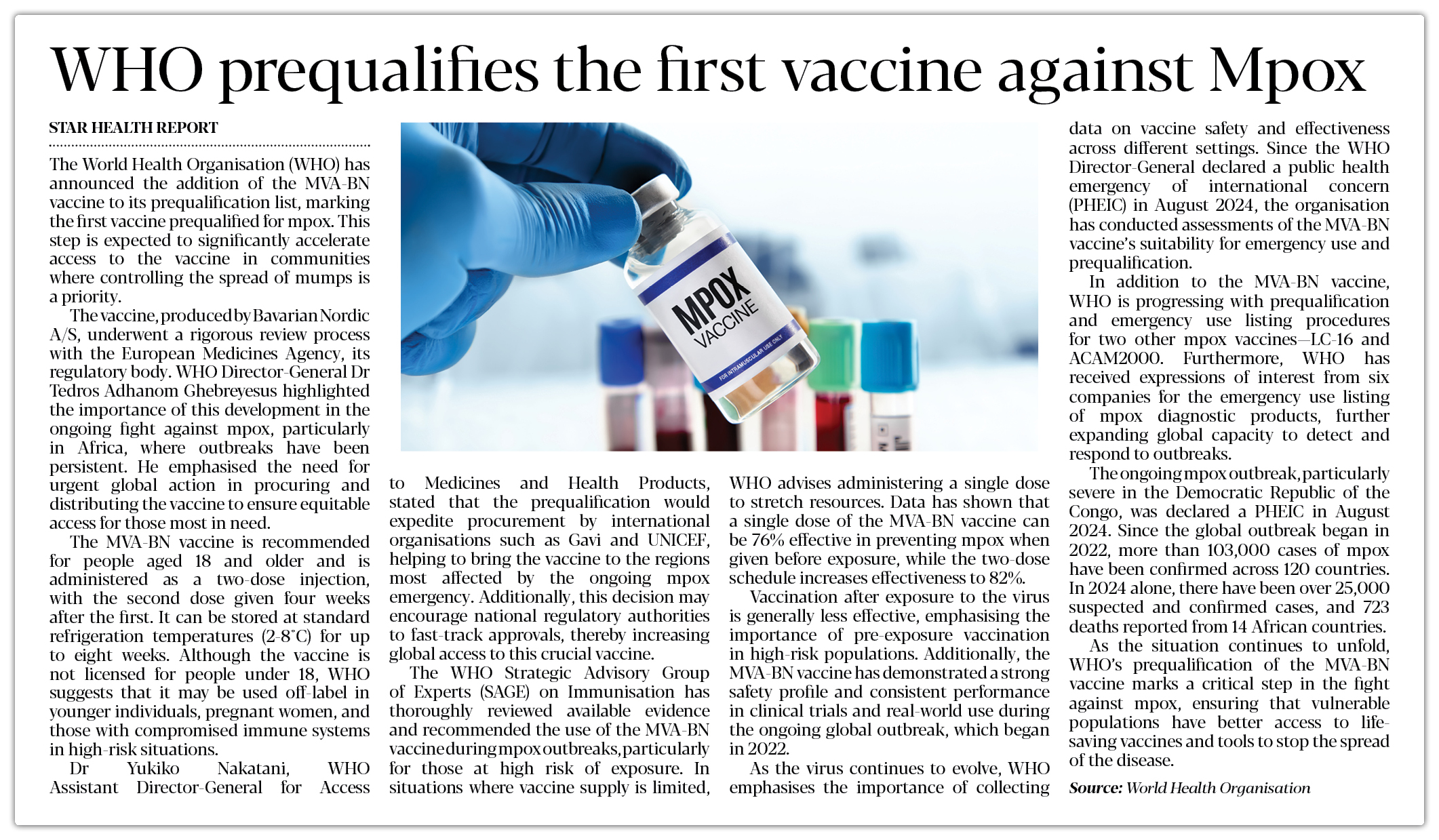 WHO prequalifies the first vaccine against Mpox

STAR HEALTH REPORT

The World Health Organisation (WHO) has announced the addition of the MVA-BN vaccine to its prequalification list, marking the first vaccine prequalified for mpox. This step is expected to significantly accelerate access to the vaccine in communities where controlling the spread of mumps is a priority.

The vaccine, produced by Bavarian Nordic A/S, underwent a rigorous review process with the European Medicines Agency, its regulatory body. WHO Director-General Dr Tedros Adhanom Ghebreyesus highlighted the importance of this development in the ongoing fight against mpox, particularly in Africa, where outbreaks have been persistent. He emphasised the need for urgent global action in procuring and distributing the vaccine to ensure equitable access for those most in need.

The MVA-BN vaccine is recommended for people aged 18 and older and is administered as a two-dose injection, with the second dose given four weeks after the first. It can be stored at standard refrigeration temperatures (2-8°C) for up to eight weeks. Although the vaccine is not licensed for people under 18, WHO suggests that it may be used off-label in younger individuals, pregnant women, and those with compromised immune systems in high-risk situations.

Dr Yukiko Nakatani, WHO Assistant Director-General for Access to Medicines and Health Products, stated that the prequalification would expedite procurement by international organisations such as Gavi and UNICEF, helping to bring the vaccine to the regions most affected by the ongoing mpox emergency. Additionally, this decision may encourage national regulatory authorities to fast-track approvals, thereby increasing global access to this crucial vaccine.

The WHO Strategic Advisory Group of Experts (SAGE) on Immunisation has thoroughly reviewed available evidence and recommended the use of the MVA-BN vaccine during mpox outbreaks, particularly for those at high risk of exposure. In situations where vaccine supply is limited, WHO advises administering a single dose to stretch resources. Data has shown that a single dose of the MVA-BN vaccine can be 76% effective in preventing mpox when given before exposure, while the two-dose schedule increases effectiveness to 82%.

Vaccination after exposure to the virus is generally less effective, emphasising the importance of pre-exposure vaccination in high-risk populations. Additionally, the MVA-BN vaccine has demonstrated a strong safety profile and consistent performance in clinical trials and real-world use during the ongoing global outbreak, which began in 2022.

As the virus continues to evolve, WHO emphasises the importance of collecting data on vaccine safety and effectiveness across different settings. Since the WHO Director-General declared a public health emergency of international concern (PHEIC) in August 2024, the organisation has conducted assessments of the MVA-BN vaccine's suitability for emergency use and prequalification.

In addition to the MVA-BN vaccine, WHO is progressing with prequalification and emergency use listing procedures for two other mpox vaccines—LC-16 and ACAM2000. Furthermore, WHO has received expressions of interest from six companies for the emergency use listing of mpox diagnostic products, further expanding global capacity to detect and respond to outbreaks.

The ongoing mpox outbreak, particularly severe in the Democratic Republic of the Congo, was declared a PHEIC in August 2024. Since the global outbreak began in 2022, more than 103,000 cases of mpox have been confirmed across 120 countries. In 2024 alone, there have been over 25,000 suspected and confirmed cases, and 723 deaths reported from 14 African countries.

As the situation continues to unfold, WHO's prequalification of the MVA-BN vaccine marks a critical step in the fight against mpox, ensuring that vulnerable populations have better access to life-saving vaccines and tools to stop the spread of the disease.

Source: World Health Organisation

MPOX VACCINE
FOR INTRAMUSCULAR USE ONLY